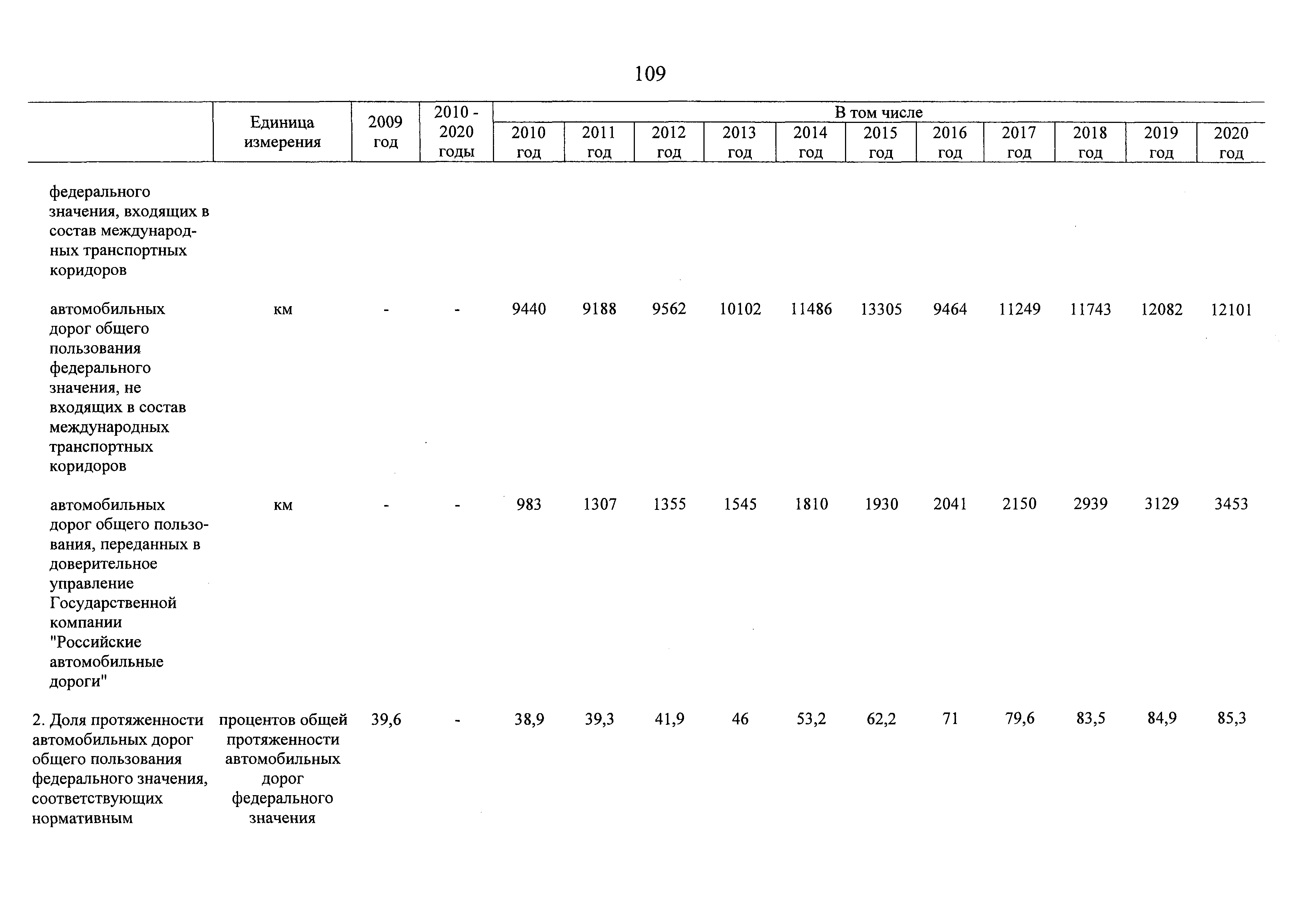 109

|  | Единица измерения | 2009 год | 2010 - 2020 годы | В том числе 2010 год | 2011 год | 2012 год | 2013 год | 2014 год | 2015 год | 2016 год | 2017 год | 2018 год | 2019 год | 2020 год |
|---|---|---|---|---|---|---|---|---|---|---|---|---|---|---|
| федерального значения, входящих в состав международных транспортных коридоров |  |  |  |  |  |  |  |  |  |  |  |  |  |  |
| автомобильных дорог общего пользования федерального значения, не входящих в состав международных транспортных коридоров | км | - | - | 9440 | 9188 | 9562 | 10102 | 11486 | 13305 | 9464 | 11249 | 11743 | 12082 | 12101 |
| автомобильных дорог общего пользования, переданных в доверительное управление Государственной компании "Российские автомобильные дороги" | км | - | - | 983 | 1307 | 1355 | 1545 | 1810 | 1930 | 2041 | 2150 | 2939 | 3129 | 3453 |
| 2. Доля протяженности автомобильных дорог общего пользования федерального значения, соответствующих нормативным | процентов общей протяженности автомобильных дорог федерального значения | 39,6 | - | 38,9 | 39,3 | 41,9 | 46 | 53,2 | 62,2 | 71 | 79,6 | 83,5 | 84,9 | 85,3 |